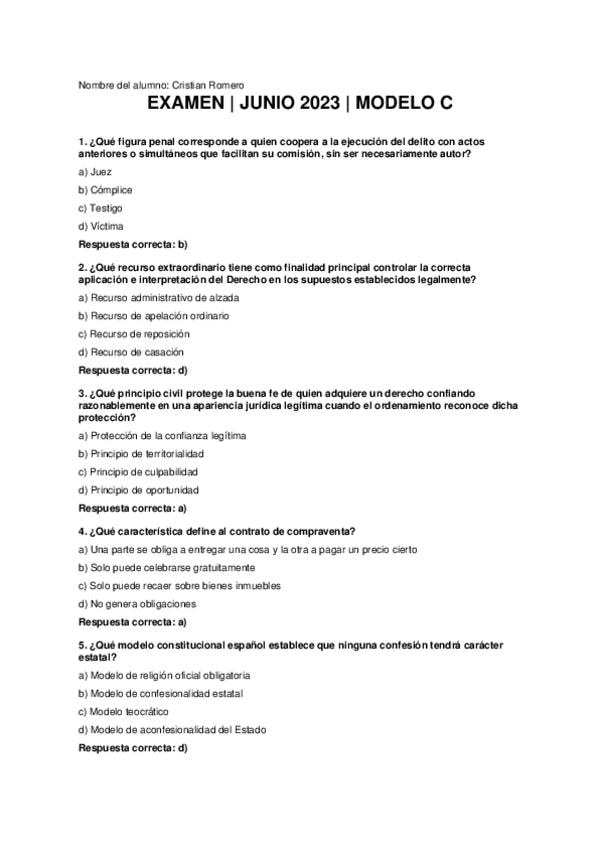 Nombre del alumno: Cristian Romero

EXAMEN | JUNIO 2023 | MODELO C

1. ¿Qué figura penal corresponde a quien coopera a la ejecución del delito con actos anteriores o simultáneos que facilitan su comisión, sin ser necesariamente autor?

a) Juez

b) Cómplice

c) Testigo

d) Víctima

Respuesta correcta: b)

2. ¿Qué recurso extraordinario tiene como finalidad principal controlar la correcta aplicación e interpretación del Derecho en los supuestos establecidos legalmente?

a) Recurso administrativo de alzada

b) Recurso de apelación ordinario

c) Recurso de reposición

d) Recurso de casación

Respuesta correcta: d)

3. ¿Qué principio civil protege la buena fe de quien adquiere un derecho confiando razonablemente en una apariencia jurídica legítima cuando el ordenamiento reconoce dicha protección?

a) Protección de la confianza legítima

b) Principio de territorialidad

c) Principio de culpabilidad

d) Principio de oportunidad

Respuesta correcta: a)

4. ¿Qué característica define al contrato de compraventa?

a) Una parte se obliga a entregar una cosa y la otra a pagar un precio cierto

b) Solo puede celebrarse gratuitamente

c) Solo puede recaer sobre bienes inmuebles

d) No genera obligaciones

Respuesta correcta: a)

5. ¿Qué modelo constitucional español establece que ninguna confesión tendrá carácter estatal?

a) Modelo de religión oficial obligatoria

b) Modelo de confesionalidad estatal

c) Modelo teocrático

d) Modelo de aconfesionalidad del Estado

Respuesta correcta: d)